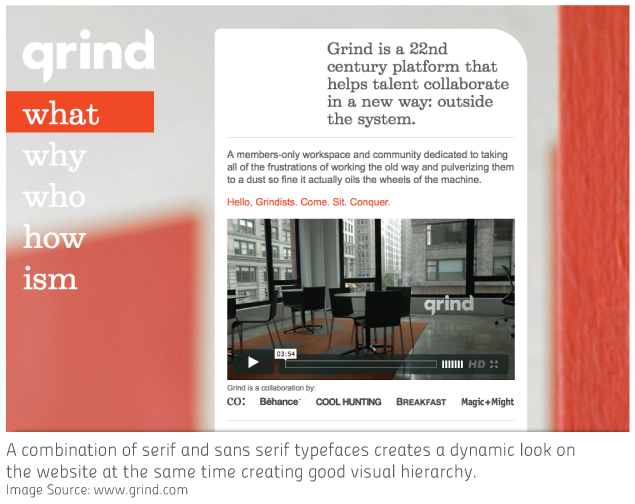 grind

what

why

who

how

ism

Grind is a 22nd century platform that helps talent collaborate in a new way: outside the system.

A members-only workspace and community dedicated to taking all of the frustrations of working the old way and pulverizing them to a dust so fine it actually oils the wheels of the machine.

Hello, Grindists. Come. Sit. Conquer.

grind

03:54

HD

Grind is a collaboration by:

CO: Bēhance COOL HUNTING BREAKFAST Magic+Might

A combination of serif and sans serif typefaces creates a dynamic look on the website at the same time creating good visual hierarchy.

Image Source: www.grind.com